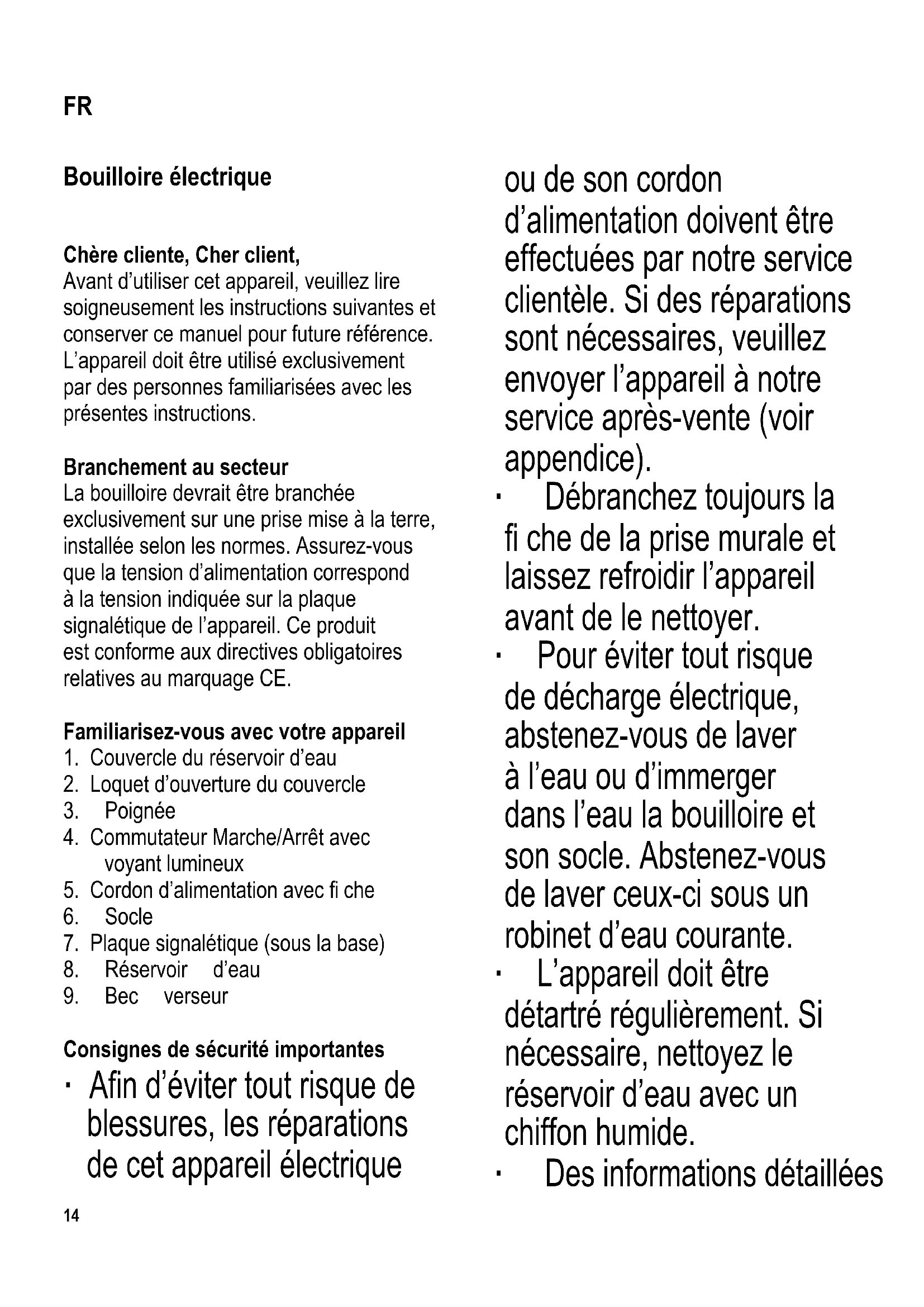 FR

Bouilloire électrique

Chère cliente, Cher client,
Avant d'utiliser cet appareil, veuillez lire soigneusement les instructions suivantes et conserver ce manuel pour future référence. L'appareil doit être utilisé exclusivement par des personnes familiarisées avec les présentes instructions.

Branchement au secteur
La bouilloire devrait être branchée exclusivement sur une prise mise à la terre, installée selon les normes. Assurez-vous que la tension d'alimentation correspond à la tension indiquée sur la plaque signalétique de l'appareil. Ce produit est conforme aux directives obligatoires relatives au marquage CE.

Familiarisez-vous avec votre appareil
1. Couvercle du réservoir d'eau
2. Loquet d'ouverture du couvercle
3. Poignée
4. Commutateur Marche/Arrêt avec voyant lumineux
5. Cordon d'alimentation avec fi che
6. Socle
7. Plaque signalétique (sous la base)
8. Réservoir d'eau
9. Bec verseur

Consignes de sécurité importantes
· Afin d'éviter tout risque de blessures, les réparations de cet appareil électrique ou de son cordon d'alimentation doivent être effectuées par notre service clientèle. Si des réparations sont nécessaires, veuillez envoyer l'appareil à notre service après-vente (voir appendice).
· Débranchez toujours la fi che de la prise murale et laissez refroidir l'appareil avant de le nettoyer.
· Pour éviter tout risque de décharge électrique, abstenez-vous de laver à l'eau ou d'immerger dans l'eau la bouilloire et son socle. Abstenez-vous de laver ceux-ci sous un robinet d'eau courante.
· L'appareil doit être détartré régulièrement. Si nécessaire, nettoyez le réservoir d'eau avec un chiffon humide.
· Des informations détaillées

14